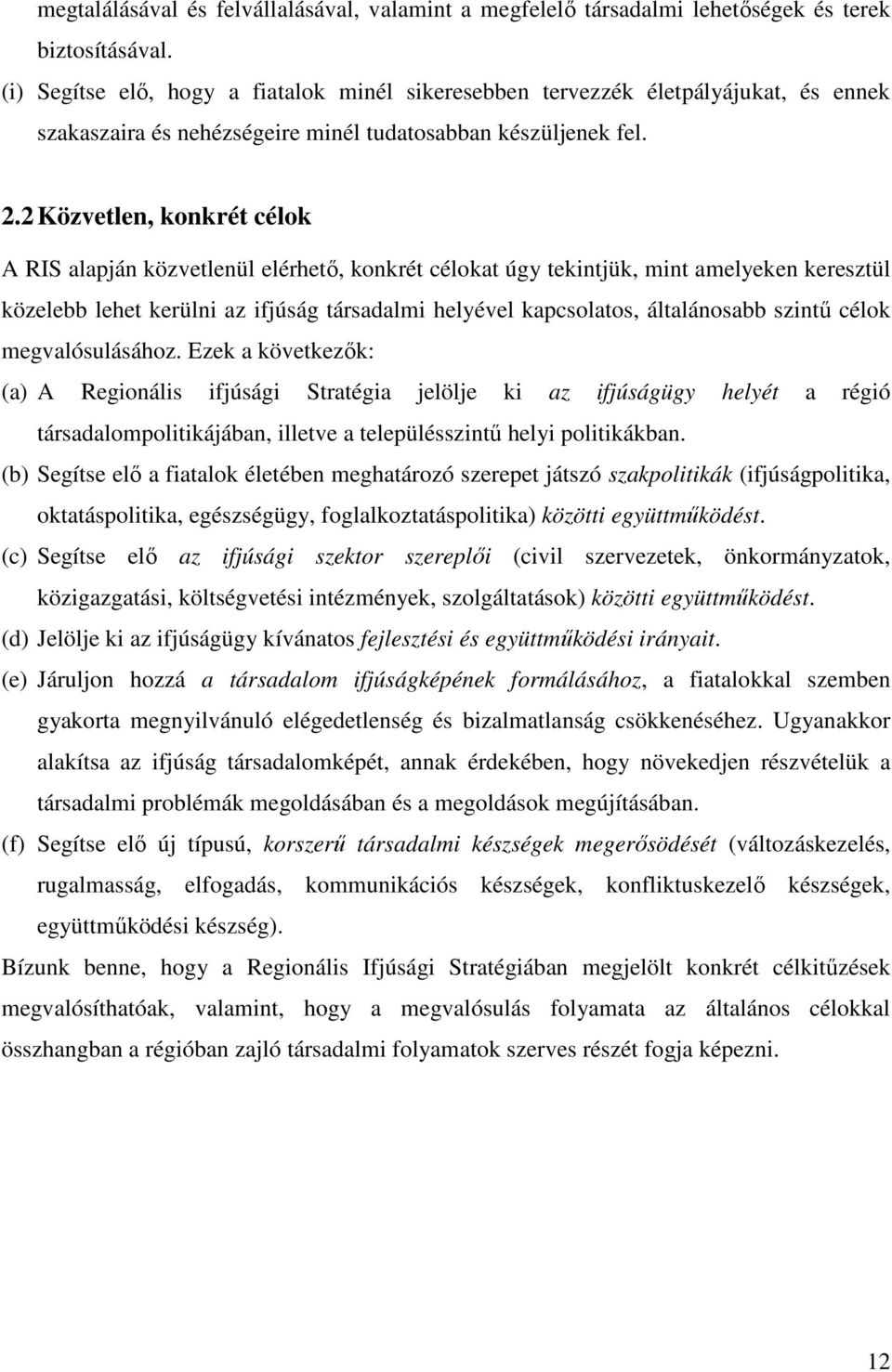 megtalálásával és felvállalásával, valamint a megfelelő társadalmi lehetőségek és terek biztosításával.

(i) Segítse elő, hogy a fiatalok minél sikeresebben tervezzék életpályájukat, és ennek szakaszaira és nehézségeire minél tudatosabban készüljenek fel.

2.2 Közvetlen, konkrét célok

A RIS alapján közvetlenül elérhető, konkrét célokat úgy tekintjük, mint amelyeken keresztül közelebb lehet kerülni az ifjúság társadalmi helyével kapcsolatos, általánosabb szintű célok megvalósulásához. Ezek a következők:

(a) A Regionális ifjúsági Stratégia jelölje ki az ifjúságügy helyét a régió társadalompolitikájában, illetve a településszintű helyi politikákban.

(b) Segítse elő a fiatalok életében meghatározó szerepet játszó szakpolitikák (ifjúságpolitika, oktatáspolitika, egészségügy, foglalkoztatáspolitika) közötti együttműködést.

(c) Segítse elő az ifjúsági szektor szereplői (civil szervezetek, önkormányzatok, közigazgatási, költségvetési intézmények, szolgáltatások) közötti együttműködést.

(d) Jelölje ki az ifjúságügy kívánatos fejlesztési és együttműködési irányait.

(e) Járuljon hozzá a társadalom ifjúságképének formálásához, a fiatalokkal szemben gyakorta megnyilvánuló elégedetlenség és bizalmatlanság csökkenéséhez. Ugyanakkor alakítsa az ifjúság társadalomképét, annak érdekében, hogy növekedjen részvételük a társadalmi problémák megoldásában és a megoldások megújításában.

(f) Segítse elő új típusú, korszerű társadalmi készségek megerősödését (változáskezelés, rugalmasság, elfogadás, kommunikációs készségek, konfliktuskezelő készségek, együttműködési készség).

Bízunk benne, hogy a Regionális Ifjúsági Stratégiában megjelölt konkrét célkitűzések megvalósíthatóak, valamint, hogy a megvalósulás folyamata az általános célokkal összhangban a régióban zajló társadalmi folyamatok szerves részét fogja képezni.

12